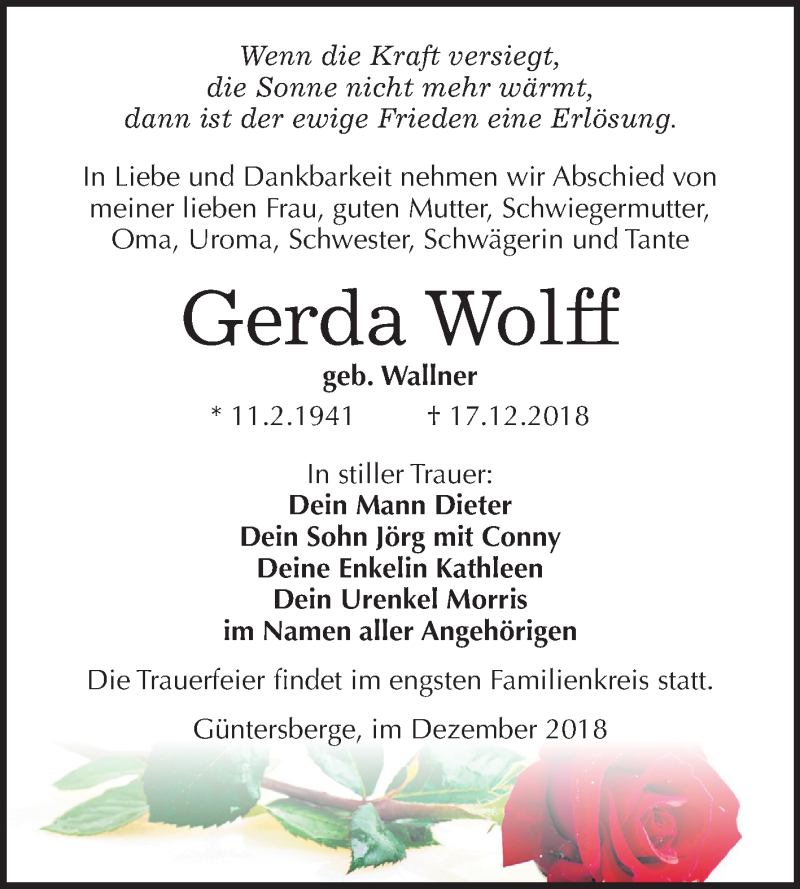 Wenn die Kraft versiegt,
die Sonne nicht mehr wärmt,
dann ist der ewige Frieden eine Erlösung.

In Liebe und Dankbarkeit nehmen wir Abschied von meiner lieben Frau, guten Mutter, Schwiegermutter, Oma, Uroma, Schwester, Schwägerin und Tante

Gerda Wolff

geb. Wallner

* 11.2.1941 † 17.12.2018

In stiller Trauer:
Dein Mann Dieter
Dein Sohn Jörg mit Conny
Deine Enkelin Kathleen
Dein Urenkel Morris
im Namen aller Angehörigen

Die Trauerfeier findet im engsten Familienkreis statt.

Güntersberge, im Dezember 2018